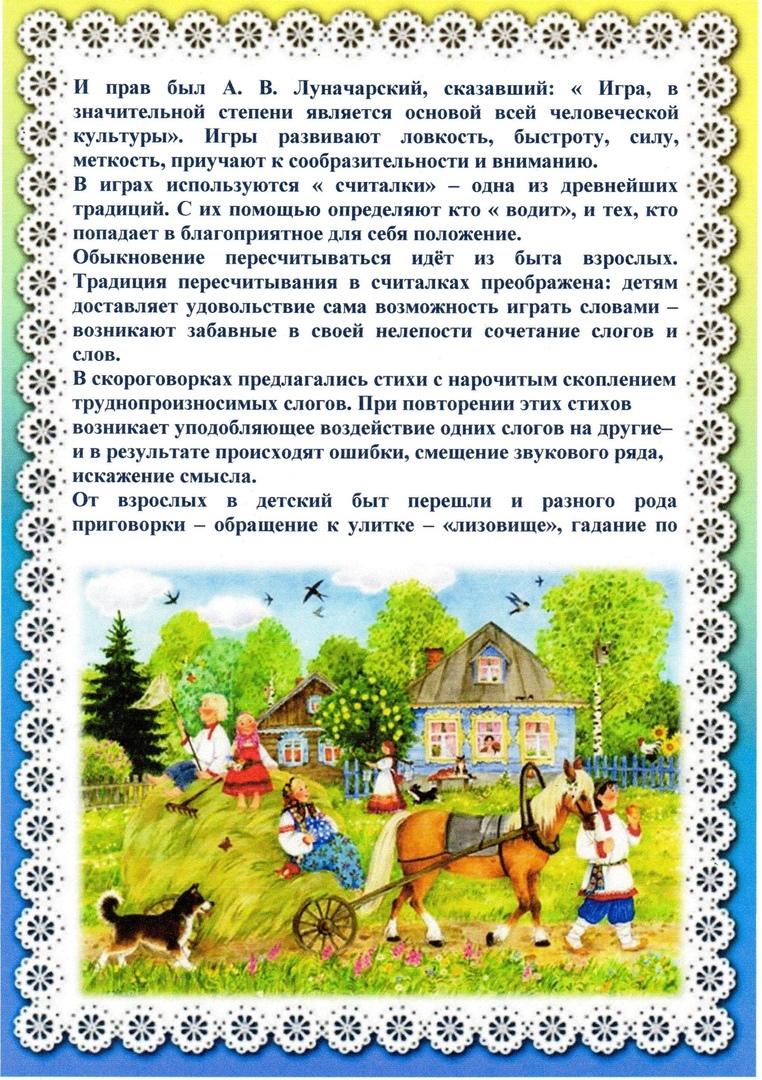 И прав был А. В. Луначарский, сказавший: « Игра, в значительной степени является основой всей человеческой культуры». Игры развивают ловкость, быстроту, силу, меткость, приучают к сообразительности и вниманию.

В играх используются « считалки» – одна из древнейших традиций. С их помощью определяют кто « водит», и тех, кто попадает в благоприятное для себя положение.

Обыкновение пересчитываться идёт из быта взрослых. Традиция пересчитывания в считалках преображена: детям доставляет удовольствие сама возможность играть словами – возникают забавные в своей нелепости сочетание слогов и слов.

В скороговорках предлагались стихи с нарочитым скоплением труднопроизносимых слогов. При повторении этих стихов возникает уподобляющее воздействие одних слогов на другие– и в результате происходят ошибки, смещение звукового ряда, искажение смысла.

От взрослых в детский быт перешли и разного рода приговорки – обращение к улитке – «лизовище», гадание по